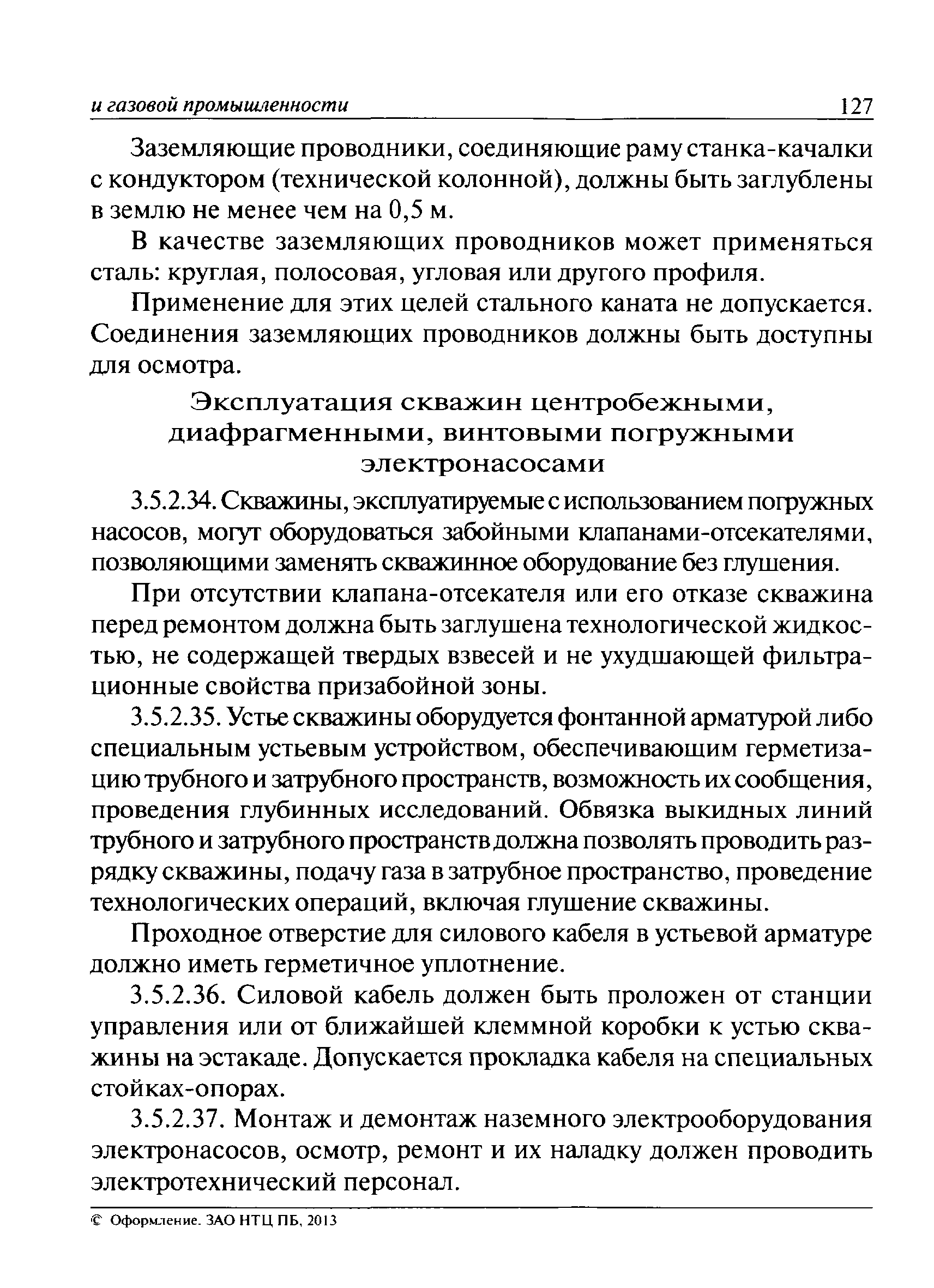 и газовой промышленности 127

Заземляющие проводники, соединяющие раму станка-качалки с кондуктором (технической колонной), должны быть заглублены в землю не менее чем на 0,5 м.

В качестве заземляющих проводников может применяться сталь: круглая, полосовая, угловая или другого профиля.

Применение для этих целей стального каната не допускается. Соединения заземляющих проводников должны быть доступны для осмотра.

Эксплуатация скважин центробежными, диафрагменными, винтовыми погружными электронасосами

3.5.2.34. Скважины, эксплуатируемые с использованием погружных насосов, могут оборудоваться забойными клапанами-отсекателями, позволяющими заменять скважинное оборудование без глушения.

При отсутствии клапана-отсекателя или его отказе скважина перед ремонтом должна быть заглушена технологической жидкостью, не содержащей твердых взвесей и не ухудшающей фильтрационные свойства призабойной зоны.

3.5.2.35. Устье скважины оборудуется фонтанной арматурой либо специальным устьевым устройством, обеспечивающим герметизацию трубного и затрубного пространств, возможность их сообщения, проведения глубинных исследований. Обвязка выкидных линий трубного и затрубного пространств должна позволять проводить разрядку скважины, подачу газа в затрубное пространство, проведение технологических операций, включая глушение скважины.

Проходное отверстие для силового кабеля в устьевой арматуре должно иметь герметичное уплотнение.

3.5.2.36. Силовой кабель должен быть проложен от станции управления или от ближайшей клеммной коробки к устью скважины на эстакаде. Допускается прокладка кабеля на специальных стойках-опорах.

3.5.2.37. Монтаж и демонтаж наземного электрооборудования электронасосов, осмотр, ремонт и их наладку должен проводить электротехнический персонал.

© Оформление. ЗАО НТЦ ПБ, 2013